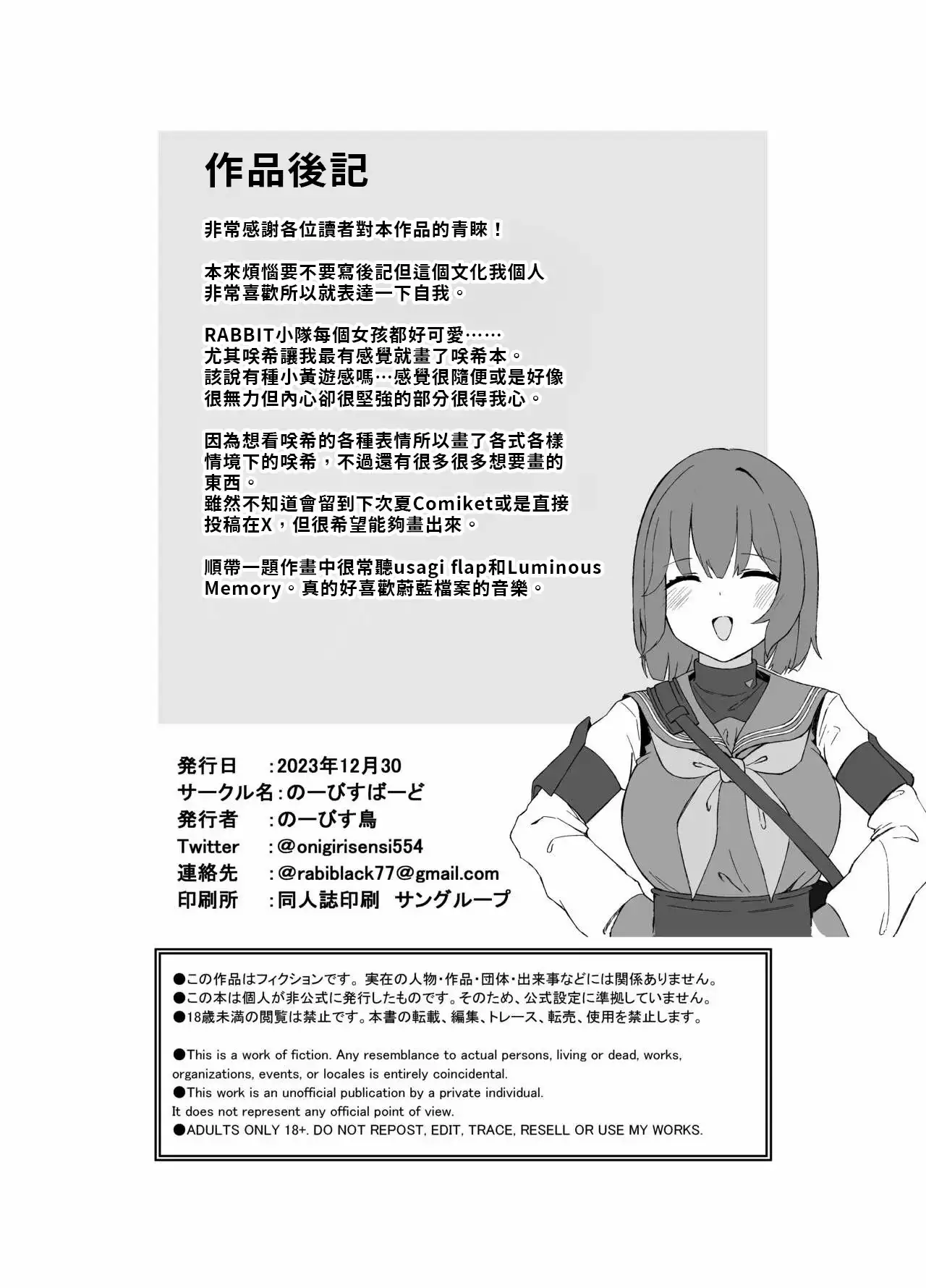 作品後記

非常感謝各位讀者對本作品的青睞！

本來煩惱要不要寫後記但這個文化我個人非常喜歡所以就表達一下自我。

RABBIT小隊每個女孩都好可愛……
尤其咲希讓我最有感覺就畫了咲希本。
該說有種小黃遊感嗎…感覺很隨便或是好像很無力但內心卻很堅強的部分很得我心。

因為想看咲希的各種表情所以畫了各式各樣情境下的咲希，不過還有很多很多想要畫的東西。
雖然不知道會留到下次夏Comiket或是直接投稿在X，但很希望能夠畫出來。

順帶一題作畫中很常聽usagi flap和Luminous Memory。真的好喜歡蔚藍檔案的音樂。

発行日　：2023年12月30
サークル名：のーびすばーど
発行者　：のーびす鳥
Twitter　：@onigirisensi554
連絡先　：@rabiblack77@gmail.com
印刷所　：同人誌印刷　サングループ

●この作品はフィクションです。実在の人物・作品・団体・出来事などには関係ありません。
●この本は個人が非公式に発行したものです。そのため、公式設定に準拠していません。
●18歳未満の閲覧は禁止です。本書の転載、編集、トレース、転売、使用を禁止します。

●This is a work of fiction. Any resemblance to actual persons, living or dead, works, organizations, events, or locales is entirely coincidental.
●This work is an unofficial publication by a private individual.
It does not represent any official point of view.
●ADULTS ONLY 18+. DO NOT REPOST, EDIT, TRACE, RESELL OR USE MY WORKS.